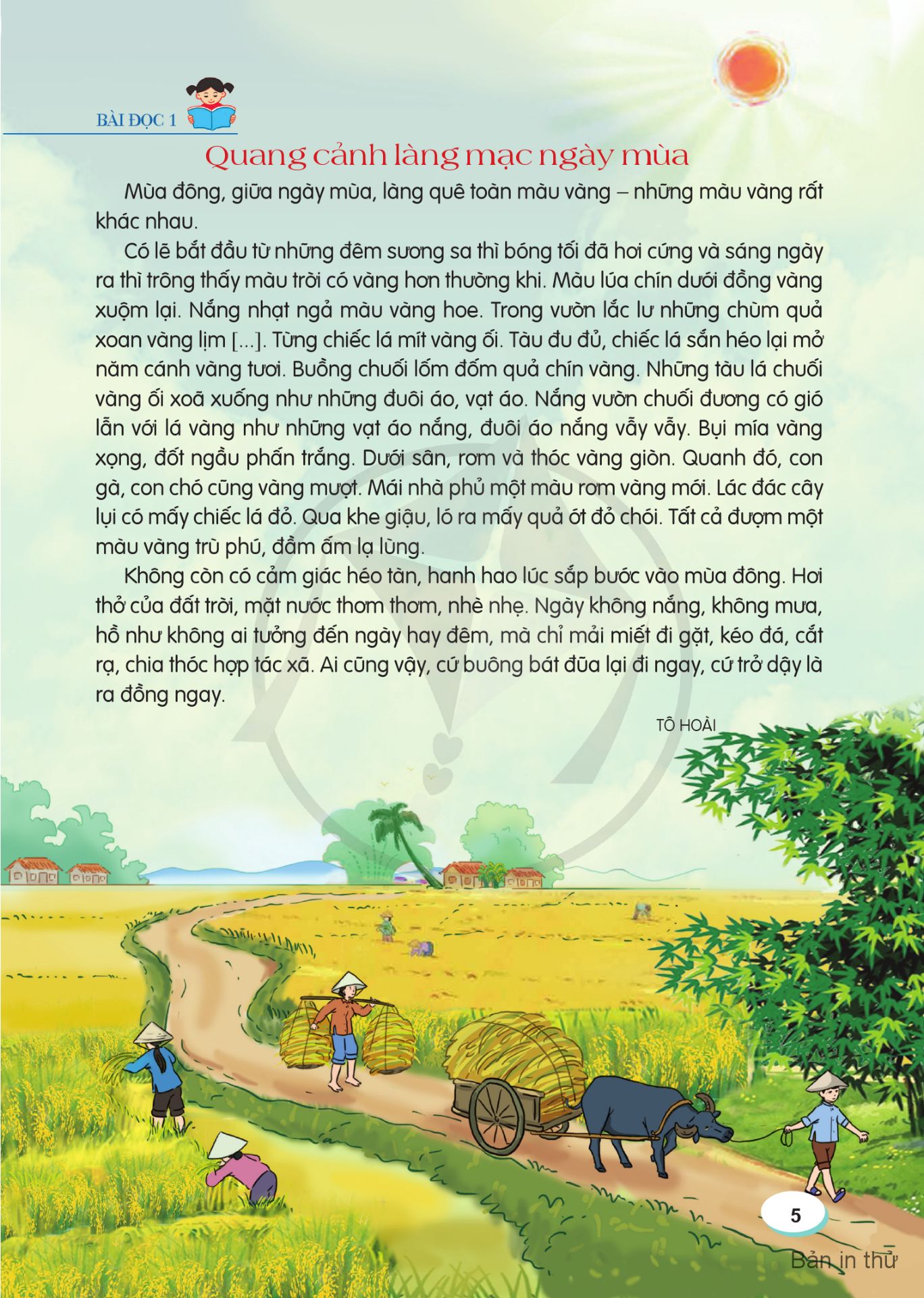 BÀI ĐỌC 1

Quang cảnh làng mạc ngày mùa

Mùa đông, giữa ngày mùa, làng quê toàn màu vàng – những màu vàng rất khác nhau.

Có lẽ bắt đầu từ những đêm sương sa thì bóng tối đã hơi cứng và sáng ngày ra thì trông thấy màu trời có vàng hơn thường khi. Màu lúa chín dưới đồng vàng xuộm lại. Nắng nhạt ngả màu vàng hoe. Trong vườn lắc lư những chùm quả xoan vàng lịm [...]. Từng chiếc lá mít vàng ối. Tàu đu đủ, chiếc lá sắn héo lại mở năm cánh vàng tươi. Buồng chuối lốm đốm quả chín vàng. Những tàu lá chuối vàng ối xoã xuống như những đuôi áo, vạt áo. Nắng vườn chuối đương có gió lẫn với lá vàng như những vạt áo nắng, đuôi áo nắng vẫy vẫy. Bụi mía vàng xọng, đốt ngầu phấn trắng. Dưới sân, rơm và thóc vàng giòn. Quanh đó, con gà, con chó cũng vàng mượt. Mái nhà phủ một màu rơm vàng mới. Lác đác cây lụi có mấy chiếc lá đỏ. Qua khe giậu, ló ra mấy quả ớt đỏ chói. Tất cả đượm một màu vàng trù phú, đầm ấm lạ lùng.

Không còn có cảm giác héo tàn, hanh hao lúc sắp bước vào mùa đông. Hơi thở của đất trời, mặt nước thơm thơm, nhè nhẹ. Ngày không nắng, không mưa, hồ như không ai tưởng đến ngày hay đêm, mà chỉ mải miết đi gặt, kéo đá, cắt rạ, chia thóc hợp tác xã. Ai cũng vậy, cứ buông bát đũa lại đi ngay, cứ trở dậy là ra đồng ngay.

TÔ HOÀI

5

Bản in thử